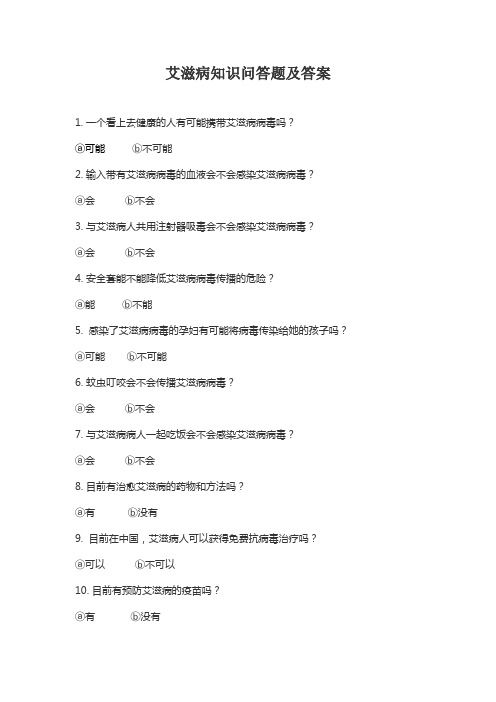 艾滋病知识问答题及答案

1. 一个看上去健康的人有可能携带艾滋病病毒吗？

ⓐ可能　　ⓑ不可能

2. 输入带有艾滋病病毒的血液会不会感染艾滋病病毒？

ⓐ会　　ⓑ不会

3. 与艾滋病人共用注射器吸毒会不会感染艾滋病病毒？

ⓐ会　　ⓑ不会

4. 安全套能不能降低艾滋病病毒传播的危险？

ⓐ能　　ⓑ不能

5. 感染了艾滋病病毒的孕妇有可能将病毒传染给她的孩子吗？

ⓐ可能　　ⓑ不可能

6. 蚊虫叮咬会不会传播艾滋病病毒？

ⓐ会　　ⓑ不会

7. 与艾滋病病人一起吃饭会不会感染艾滋病病毒？

ⓐ会　　ⓑ不会

8. 目前有治愈艾滋病的药物和方法吗？

ⓐ有　　ⓑ没有

9. 目前在中国，艾滋病人可以获得免费抗病毒治疗吗？

ⓐ可以　　ⓑ不可以

10. 目前有预防艾滋病的疫苗吗？

ⓐ有　　ⓑ没有